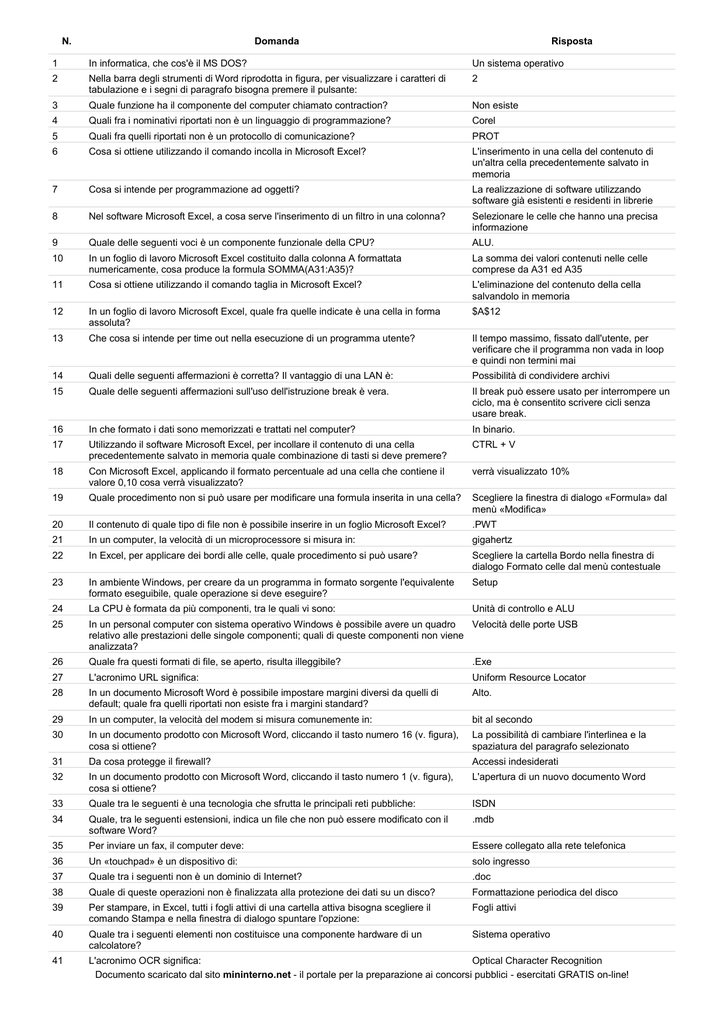 | N. | Domanda | Risposta |
|---|---|---|
| 1 | In informatica, che cos'è il MS DOS? | Un sistema operativo |
| 2 | Nella barra degli strumenti di Word riprodotta in figura, per visualizzare i caratteri di tabulazione e i segni di paragrafo bisogna premere il pulsante: | 2 |
| 3 | Quale funzione ha il componente del computer chiamato contraction? | Non esiste |
| 4 | Quali fra i nominativi riportati non è un linguaggio di programmazione? | Corel |
| 5 | Quali fra quelli riportati non è un protocollo di comunicazione? | PROT |
| 6 | Cosa si ottiene utilizzando il comando incolla in Microsoft Excel? | L'inserimento in una cella del contenuto di un'altra cella precedentemente salvato in memoria |
| 7 | Cosa si intende per programmazione ad oggetti? | La realizzazione di software utilizzando software già esistenti e residenti in librerie |
| 8 | Nel software Microsoft Excel, a cosa serve l'inserimento di un filtro in una colonna? | Selezionare le celle che hanno una precisa informazione |
| 9 | Quale delle seguenti voci è un componente funzionale della CPU? | ALU. |
| 10 | In un foglio di lavoro Microsoft Excel costituito dalla colonna A formattata numericamente, cosa produce la formula SOMMA(A31:A35)? | La somma dei valori contenuti nelle celle comprese da A31 ed A35 |
| 11 | Cosa si ottiene utilizzando il comando taglia in Microsoft Excel? | L'eliminazione del contenuto della cella salvandolo in memoria |
| 12 | In un foglio di lavoro Microsoft Excel, quale fra quelle indicate è una cella in forma assoluta? | $A$12 |
| 13 | Che cosa si intende per time out nella esecuzione di un programma utente? | Il tempo massimo, fissato dall'utente, per verificare che il programma non vada in loop e quindi non termini mai |
| 14 | Quali delle seguenti affermazioni è corretta? Il vantaggio di una LAN è: | Possibilità di condividere archivi |
| 15 | Quale delle seguenti affermazioni sull'uso dell'istruzione break è vera. | Il break può essere usato per interrompere un ciclo, ma è consentito scrivere cicli senza usare break. |
| 16 | In che formato i dati sono memorizzati e trattati nel computer? | In binario. |
| 17 | Utilizzando il software Microsoft Excel, per incollare il contenuto di una cella precedentemente salvato in memoria quale combinazione di tasti si deve premere? | CTRL + V |
| 18 | Con Microsoft Excel, applicando il formato percentuale ad una cella che contiene il valore 0,10 cosa verrà visualizzato? | verrà visualizzato 10% |
| 19 | Quale procedimento non si può usare per modificare una formula inserita in una cella? | Scegliere la finestra di dialogo «Formula» dal menù «Modifica» |
| 20 | Il contenuto di quale tipo di file non è possibile inserire in un foglio Microsoft Excel? | .PWT |
| 21 | In un computer, la velocità di un microprocessore si misura in: | gigahertz |
| 22 | In Excel, per applicare dei bordi alle celle, quale procedimento si può usare? | Scegliere la cartella Bordo nella finestra di dialogo Formato celle dal menù contestuale |
| 23 | In ambiente Windows, per creare da un programma in formato sorgente l'equivalente formato eseguibile, quale operazione si deve eseguire? | Setup |
| 24 | La CPU è formata da più componenti, tra le quali vi sono: | Unità di controllo e ALU |
| 25 | In un personal computer con sistema operativo Windows è possibile avere un quadro relativo alle prestazioni delle singole componenti; quali di queste componenti non viene analizzata? | Velocità delle porte USB |
| 26 | Quale fra questi formati di file, se aperto, risulta illeggibile? | .Exe |
| 27 | L'acronimo URL significa: | Uniform Resource Locator |
| 28 | In un documento Microsoft Word è possibile impostare margini diversi da quelli di default; quale fra quelli riportati non esiste fra i margini standard? | Alto. |
| 29 | In un computer, la velocità del modem si misura comunemente in: | bit al secondo |
| 30 | In un documento prodotto con Microsoft Word, cliccando il tasto numero 16 (v. figura), cosa si ottiene? | La possibilità di cambiare l'interlinea e la spaziatura del paragrafo selezionato |
| 31 | Da cosa protegge il firewall? | Accessi indesiderati |
| 32 | In un documento prodotto con Microsoft Word, cliccando il tasto numero 1 (v. figura), cosa si ottiene? | L'apertura di un nuovo documento Word |
| 33 | Quale tra le seguenti è una tecnologia che sfrutta le principali reti pubbliche: | ISDN |
| 34 | Quale, tra le seguenti estensioni, indica un file che non può essere modificato con il software Word? | .mdb |
| 35 | Per inviare un fax, il computer deve: | Essere collegato alla rete telefonica |
| 36 | Un «touchpad» è un dispositivo di: | solo ingresso |
| 37 | Quale tra i seguenti non è un dominio di Internet? | .doc |
| 38 | Quale di queste operazioni non è finalizzata alla protezione dei dati su un disco? | Formattazione periodica del disco |
| 39 | Per stampare, in Excel, tutti i fogli attivi di una cartella attiva bisogna scegliere il comando Stampa e nella finestra di dialogo spuntare l'opzione: | Fogli attivi |
| 40 | Quale tra i seguenti elementi non costituisce una componente hardware di un calcolatore? | Sistema operativo |
| 41 | L'acronimo OCR significa: | Optical Character Recognition |

Documento scaricato dal sito mininterno.net - il portale per la preparazione ai concorsi pubblici - esercitati GRATIS on-line!